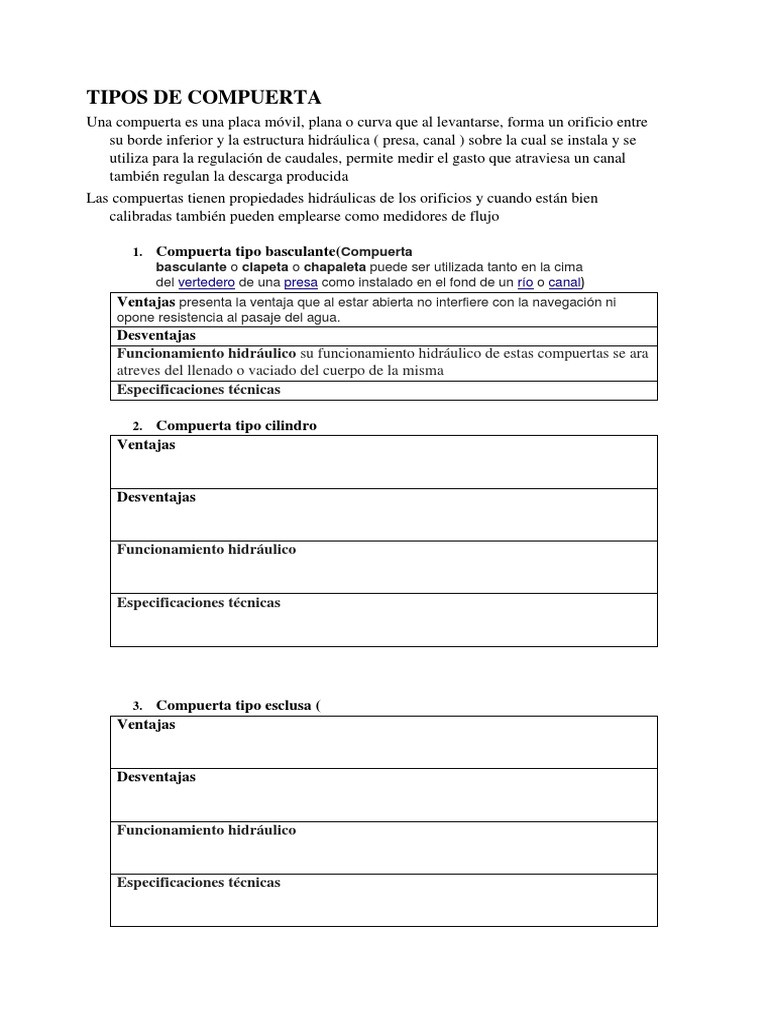 TIPOS DE COMPUERTA

Una compuerta es una placa móvil, plana o curva que al levantarse, forma un orificio entre su borde inferior y la estructura hidráulica ( presa, canal ) sobre la cual se instala y se utiliza para la regulación de caudales, permite medir el gasto que atraviesa un canal también regulan la descarga producida

Las compuertas tienen propiedades hidráulicas de los orificios y cuando están bien calibradas también pueden emplearse como medidores de flujo

1. Compuerta tipo basculante(Compuerta basculante o clapeta o chapaleta puede ser utilizada tanto en la cima del vertedero de una presa como instalado en el fond de un río o canal)

| Ventajas presenta la ventaja que al estar abierta no interfiere con la navegación ni opone resistencia al pasaje del agua. |
|---|
| Desventajas |
| Funcionamiento hidráulico su funcionamiento hidráulico de estas compuertas se ara atreves del llenado o vaciado del cuerpo de la misma |
| Especificaciones técnicas |

2. Compuerta tipo cilindro

| Ventajas |
|---|
| Desventajas |
| Funcionamiento hidráulico |
| Especificaciones técnicas |

3. Compuerta tipo esclusa (

| Ventajas |
|---|
| Desventajas |
| Funcionamiento hidráulico |
| Especificaciones técnicas |